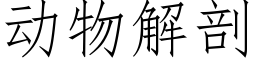 动物解剖